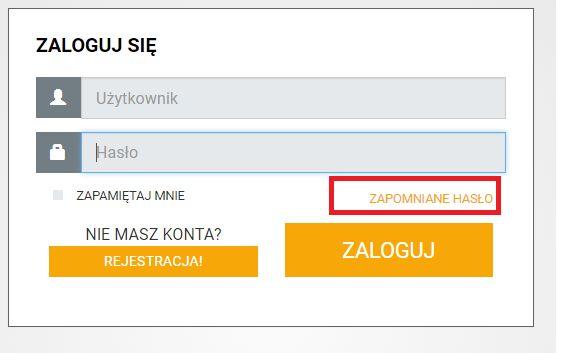 ZALOGUJ SIĘ

Użytkownik

Hasło

ZAPAMIĘTAJ MNIE

ZAPOMNIANE HASŁO

NIE MASZ KONTA?

REJESTRACJA!

ZALOGUJ